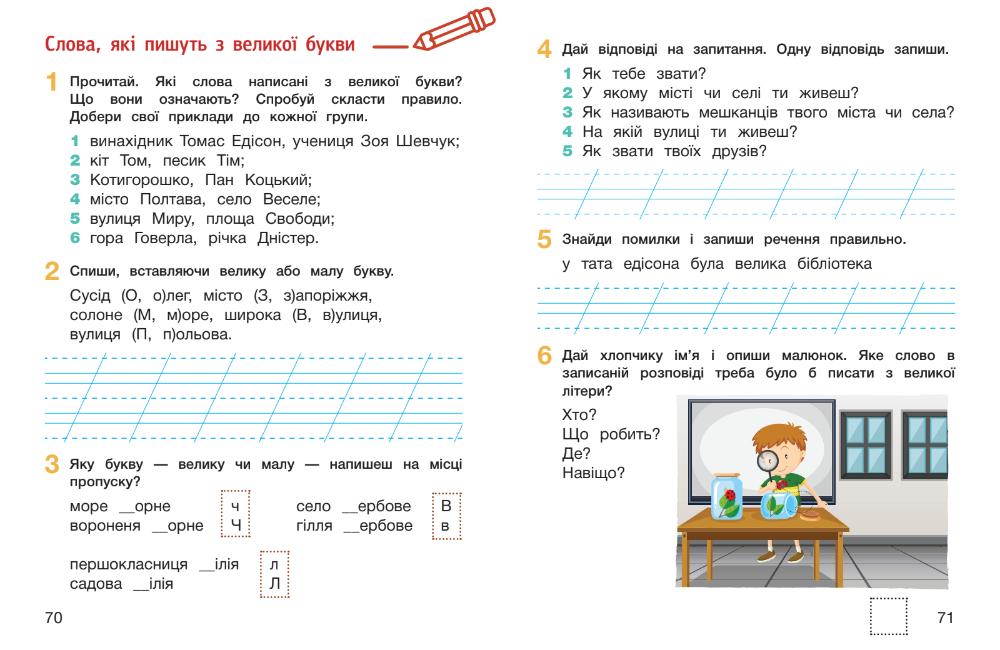 Слова, які пишуть з великої букви

1 Прочитай. Які слова написані з великої букви? Що вони означають? Спробуй скласти правило. Добери свої приклади до кожної групи.

1 винахідник Томас Едісон, учениця Зоя Шевчук;
2 кіт Том, песик Тім;
3 Котигорошко, Пан Коцький;
4 місто Полтава, село Веселе;
5 вулиця Миру, площа Свободи;
6 гора Говерла, річка Дністер.

2 Спиши, вставляючи велику або малу букву.

Сусід (О, о)лег, місто (З, з)апоріжжя, солоне (М, м)оре, широка (В, в)улиця, вулиця (П, п)ольова.

3 Яку букву — велику чи малу — напишеш на місці пропуску?

море __орне
вороненя __орне
ч
Ч

село __ербове
гілля __ербове
В
в

першокласниця __ілія
садова __ілія
л
Л

70

4 Дай відповіді на запитання. Одну відповідь запиши.

1 Як тебе звати?
2 У якому місті чи селі ти живеш?
3 Як називають мешканців твого міста чи села?
4 На якій вулиці ти живеш?
5 Як звати твоїх друзів?

5 Знайди помилки і запиши речення правильно.

у тата едісона була велика бібліотека

6 Дай хлопчику ім'я і опиши малюнок. Яке слово в записаній розповіді треба було б писати з великої літери?

Хто?
Що робить?
Де?
Навіщо?

71